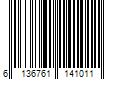 6 136761 141011